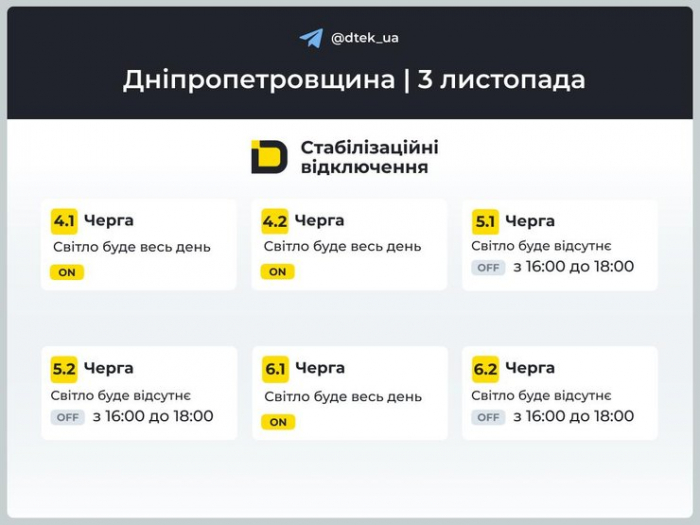 @dtek_ua

Дніпропетровщина | 3 листопада

Стабілізаційні відключення

4.1 Черга
Світло буде весь день
ON

4.2 Черга
Світло буде весь день
ON

5.1 Черга
Світло буде відсутнє
OFF з 16:00 до 18:00

5.2 Черга
Світло буде відсутнє
OFF з 16:00 до 18:00

6.1 Черга
Світло буде весь день
ON

6.2 Черга
Світло буде відсутнє
OFF з 16:00 до 18:00